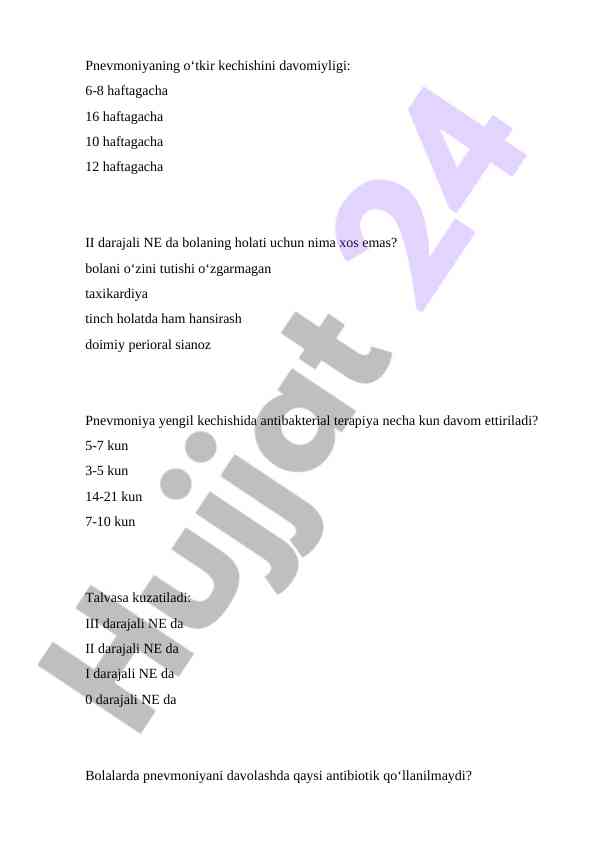 Pnevmoniyaning o‘tkir kechishini davomiyligi:
6-8 haftagacha
16 haftagacha
10 haftagacha
12 haftagacha

II darajali NE da bolaning holati uchun nima xos emas?
bolani o‘zini tutishi o‘zgarmagan
taxikardiya
tinch holatda ham hansirash
doimiy perioral sianoz

Pnevmoniya yengil kechishida antibakterial terapiya necha kun davom ettiriladi?
5-7 kun
3-5 kun
14-21 kun
7-10 kun

Talvasa kuzatiladi:
III darajali NE da
II darajali NE da
I darajali NE da
0 darajali NE da

Bolalarda pnevmoniyani davolashda qaysi antibiotik qo‘llanilmaydi?

Hujjat 24